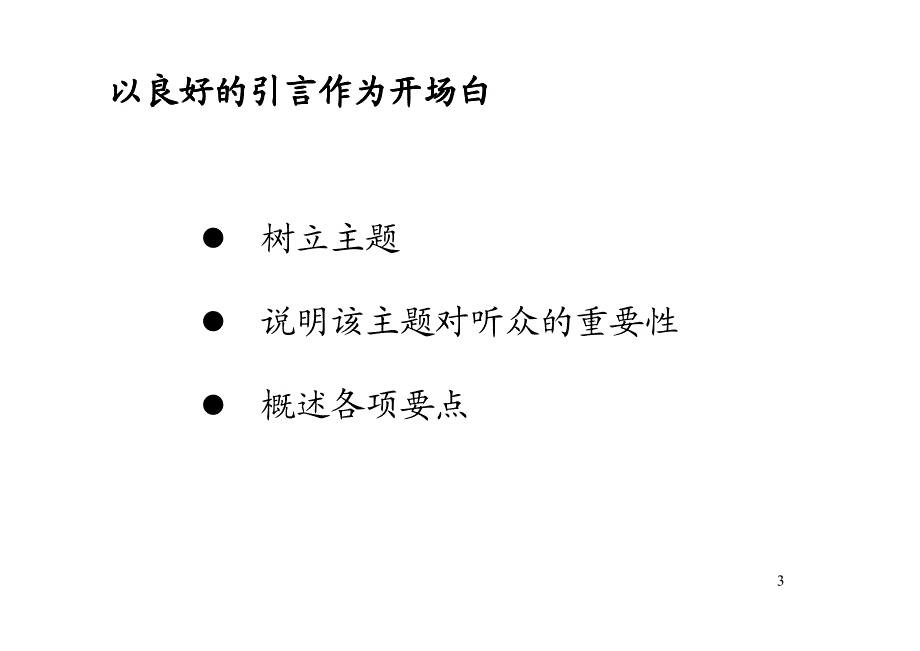 以良好的引言作为开场白

● 树立主题

● 说明该主题对听众的重要性

● 概述各项要点

3